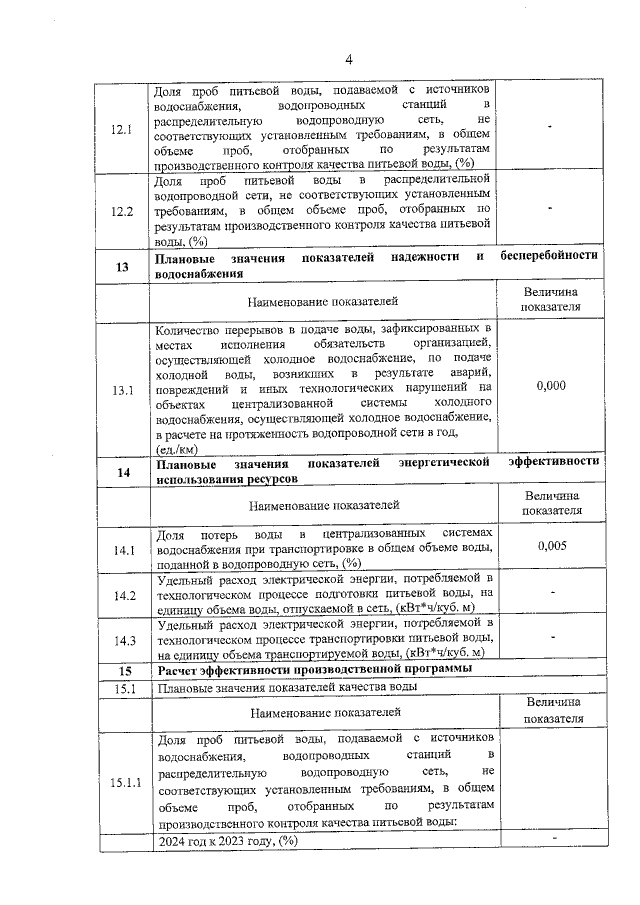 4

| | | |
|---|---|---|
| 12.1 | Доля проб питьевой воды, подаваемой с источников водоснабжения, водопроводных станций в распределительную водопроводную сеть, не соответствующих установленным требованиям, в общем объеме проб, отобранных по результатам производственного контроля качества питьевой воды, (%) | - |
| 12.2 | Доля проб питьевой воды в распределительной водопроводной сети, не соответствующих установленным требованиям, в общем объеме проб, отобранных по результатам производственного контроля качества питьевой воды, (%) | - |
| 13 | **Плановые значения показателей надежности и бесперебойности водоснабжения** | |
| | Наименование показателей | Величина показателя |
| 13.1 | Количество перерывов в подаче воды, зафиксированных в местах исполнения обязательств организацией, осуществляющей холодное водоснабжение, по подаче холодной воды, возникших в результате аварий, повреждений и иных технологических нарушений на объектах централизованной системы холодного водоснабжения, осуществляющей холодное водоснабжение, в расчете на протяженность водопроводной сети в год, (ед./км) | 0,000 |
| 14 | **Плановые значения показателей энергетической эффективности использования ресурсов** | |
| | Наименование показателей | Величина показателя |
| 14.1 | Доля потерь воды в централизованных системах водоснабжения при транспортировке в общем объеме воды, поданной в водопроводную сеть, (%) | 0,005 |
| 14.2 | Удельный расход электрической энергии, потребляемой в технологическом процессе подготовки питьевой воды, на единицу объема воды, отпускаемой в сеть, (кВт*ч/куб. м) | - |
| 14.3 | Удельный расход электрической энергии, потребляемой в технологическом процессе транспортировки питьевой воды, на единицу объема транспортируемой воды, (кВт*ч/куб. м) | - |
| 15 | **Расчет эффективности производственной программы** | |
| 15.1 | Плановые значения показателей качества воды | |
| | Наименование показателей | Величина показателя |
| 15.1.1 | Доля проб питьевой воды, подаваемой с источников водоснабжения, водопроводных станций в распределительную водопроводную сеть, не соответствующих установленным требованиям, в общем объеме проб, отобранных по результатам производственного контроля качества питьевой воды: | |
| | 2024 год к 2023 году, (%) | - |